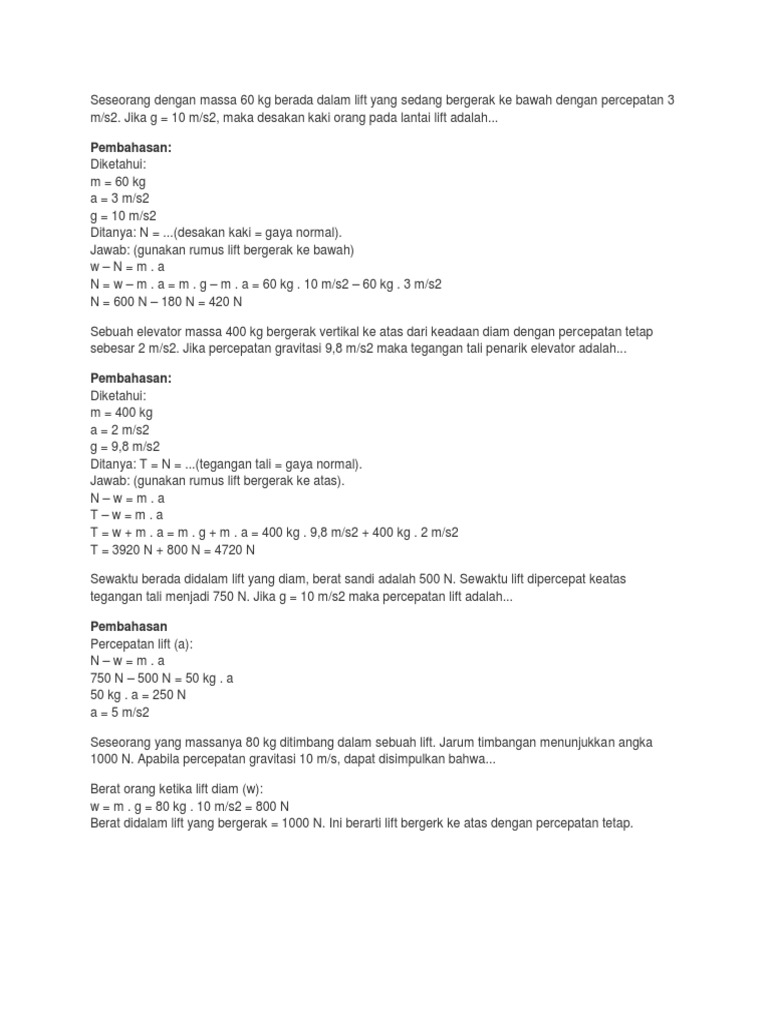 Seseorang dengan massa 60 kg berada dalam lift yang sedang bergerak ke bawah dengan percepatan 3 m/s2. Jika g = 10 m/s2, maka desakan kaki orang pada lantai lift adalah...

Pembahasan:
Diketahui:
m = 60 kg
a = 3 m/s2
g = 10 m/s2
Ditanya: N = ...(desakan kaki = gaya normal).
Jawab: (gunakan rumus lift bergerak ke bawah)
w – N = m . a
N = w – m . a = m . g – m . a = 60 kg . 10 m/s2 – 60 kg . 3 m/s2
N = 600 N – 180 N = 420 N

Sebuah elevator massa 400 kg bergerak vertikal ke atas dari keadaan diam dengan percepatan tetap sebesar 2 m/s2. Jika percepatan gravitasi 9,8 m/s2 maka tegangan tali penarik elevator adalah...

Pembahasan:
Diketahui:
m = 400 kg
a = 2 m/s2
g = 9,8 m/s2
Ditanya: T = N = ...(tegangan tali = gaya normal).
Jawab: (gunakan rumus lift bergerak ke atas).
N – w = m . a
T – w = m . a
T = w + m . a = m . g + m . a = 400 kg . 9,8 m/s2 + 400 kg . 2 m/s2
T = 3920 N + 800 N = 4720 N

Sewaktu berada didalam lift yang diam, berat sandi adalah 500 N. Sewaktu lift dipercepat keatas tegangan tali menjadi 750 N. Jika g = 10 m/s2 maka percepatan lift adalah...

Pembahasan
Percepatan lift (a):
N – w = m . a
750 N – 500 N = 50 kg . a
50 kg . a = 250 N
a = 5 m/s2

Seseorang yang massanya 80 kg ditimbang dalam sebuah lift. Jarum timbangan menunjukkan angka 1000 N. Apabila percepatan gravitasi 10 m/s, dapat disimpulkan bahwa...

Berat orang ketika lift diam (w):
w = m . g = 80 kg . 10 m/s2 = 800 N
Berat didalam lift yang bergerak = 1000 N. Ini berarti lift bergerk ke atas dengan percepatan tetap.